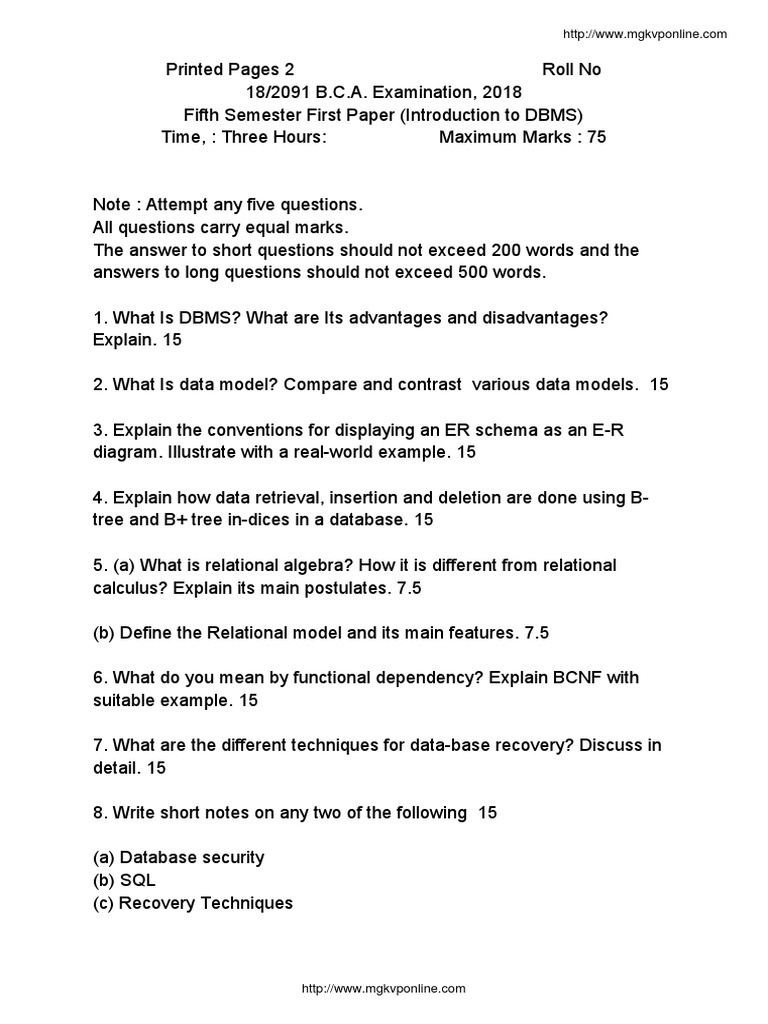 http://www.mgkvponline.com

Printed Pages 2 Roll No
18/2091 B.C.A. Examination, 2018
Fifth Semester First Paper (Introduction to DBMS)
Time, : Three Hours: Maximum Marks : 75

Note : Attempt any five questions.
All questions carry equal marks.
The answer to short questions should not exceed 200 words and the answers to long questions should not exceed 500 words.

1. What Is DBMS? What are Its advantages and disadvantages? Explain. 15

2. What Is data model? Compare and contrast various data models. 15

3. Explain the conventions for displaying an ER schema as an E-R diagram. Illustrate with a real-world example. 15

4. Explain how data retrieval, insertion and deletion are done using B-tree and B+ tree in-dices in a database. 15

5. (a) What is relational algebra? How it is different from relational calculus? Explain its main postulates. 7.5

(b) Define the Relational model and its main features. 7.5

6. What do you mean by functional dependency? Explain BCNF with suitable example. 15

7. What are the different techniques for data-base recovery? Discuss in detail. 15

8. Write short notes on any two of the following 15

(a) Database security
(b) SQL
(c) Recovery Techniques

http://www.mgkvponline.com